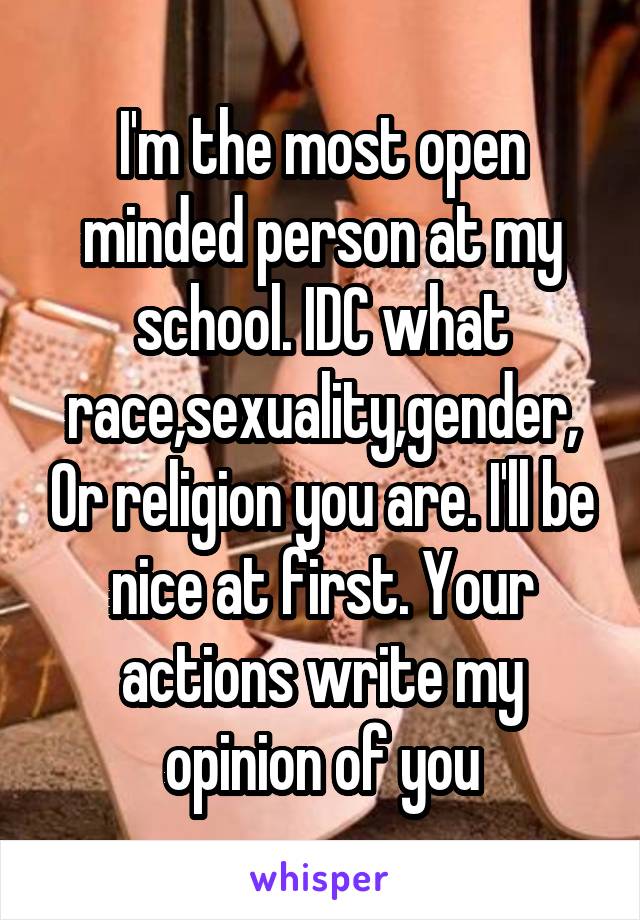 I'm the most open minded person at my school. IDC what race,sexuality,gender, Or religion you are. I'll be nice at first. Your actions write my opinion of you

whisper